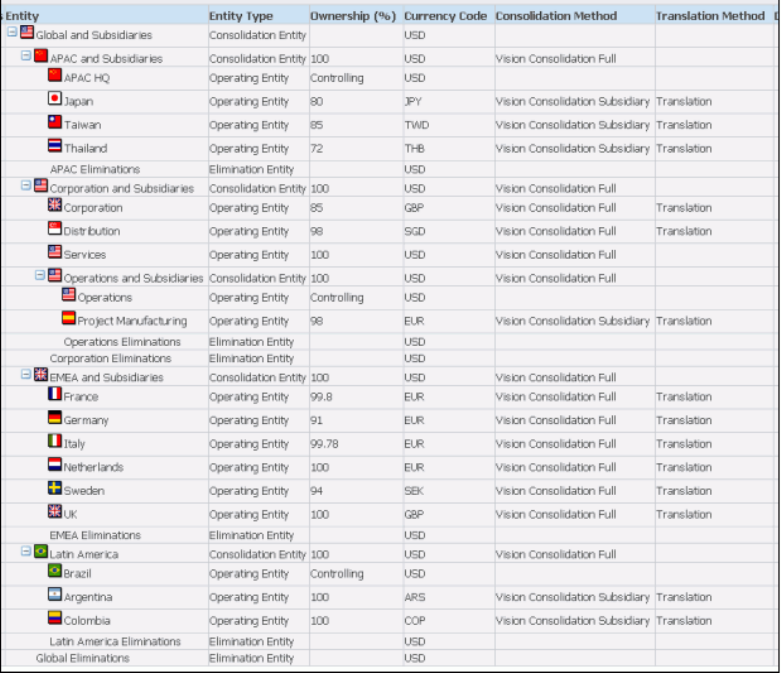 | Entity | Entity Type | Ownership (%) | Currency Code | Consolidation Method | Translation Method |
|---|---|---|---|---|---|
| Global and Subsidiaries | Consolidation Entity | | USD | | |
| APAC and Subsidiaries | Consolidation Entity | 100 | USD | Vision Consolidation Full | |
| APAC HQ | Operating Entity | Controlling | USD | | |
| Japan | Operating Entity | 80 | JPY | Vision Consolidation Subsidiary | Translation |
| Taiwan | Operating Entity | 85 | TWD | Vision Consolidation Subsidiary | Translation |
| Thailand | Operating Entity | 72 | THB | Vision Consolidation Subsidiary | Translation |
| APAC Eliminations | Elimination Entity | | USD | | |
| Corporation and Subsidiaries | Consolidation Entity | 100 | USD | Vision Consolidation Full | |
| Corporation | Operating Entity | 85 | GBP | Vision Consolidation Full | Translation |
| Distribution | Operating Entity | 98 | SGD | Vision Consolidation Full | Translation |
| Services | Operating Entity | 100 | USD | Vision Consolidation Full | |
| Operations and Subsidiaries | Consolidation Entity | 100 | USD | Vision Consolidation Full | |
| Operations | Operating Entity | Controlling | USD | | |
| Project Manufacturing | Operating Entity | 98 | EUR | Vision Consolidation Subsidiary | Translation |
| Operations Eliminations | Elimination Entity | | USD | | |
| Corporation Eliminations | Elimination Entity | | USD | | |
| EMEA and Subsidiaries | Consolidation Entity | 100 | USD | Vision Consolidation Full | |
| France | Operating Entity | 99.8 | EUR | Vision Consolidation Full | Translation |
| Germany | Operating Entity | 91 | EUR | Vision Consolidation Full | Translation |
| Italy | Operating Entity | 99.78 | EUR | Vision Consolidation Full | Translation |
| Netherlands | Operating Entity | 100 | EUR | Vision Consolidation Full | Translation |
| Sweden | Operating Entity | 94 | SEK | Vision Consolidation Full | Translation |
| UK | Operating Entity | 100 | GBP | Vision Consolidation Full | Translation |
| EMEA Eliminations | Elimination Entity | | USD | | |
| Latin America | Consolidation Entity | 100 | USD | Vision Consolidation Full | |
| Brazil | Operating Entity | Controlling | USD | | |
| Argentina | Operating Entity | 100 | ARS | Vision Consolidation Subsidiary | Translation |
| Colombia | Operating Entity | 100 | COP | Vision Consolidation Subsidiary | Translation |
| Latin America Eliminations | Elimination Entity | | USD | | |
| Global Eliminations | Elimination Entity | | USD | | |